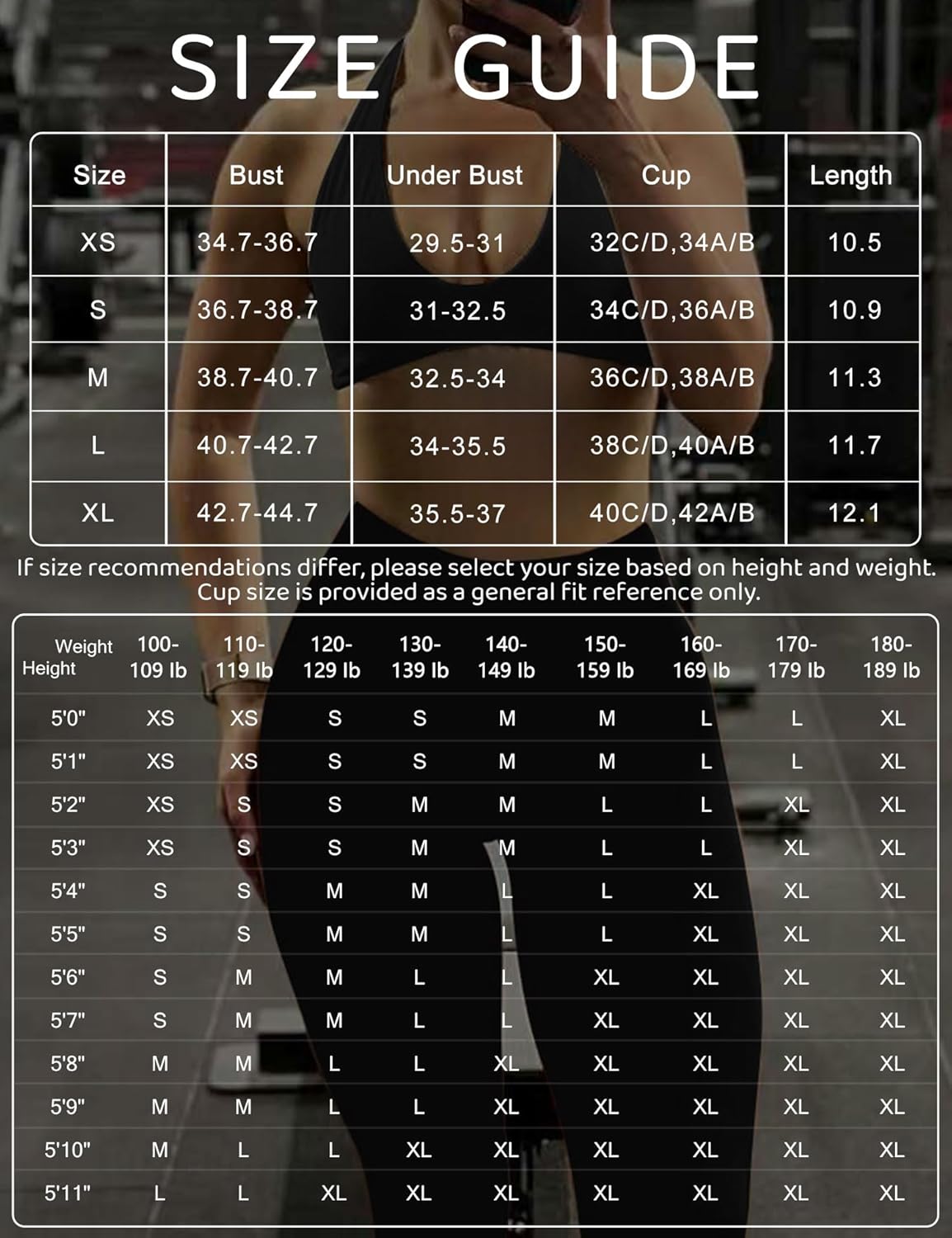 SIZE GUIDE

| Size | Bust | Under Bust | Cup | Length |
|---|---|---|---|---|
| XS | 34.7-36.7 | 29.5-31 | 32C/D,34A/B | 10.5 |
| S | 36.7-38.7 | 31-32.5 | 34C/D,36A/B | 10.9 |
| M | 38.7-40.7 | 32.5-34 | 36C/D,38A/B | 11.3 |
| L | 40.7-42.7 | 34-35.5 | 38C/D,40A/B | 11.7 |
| XL | 42.7-44.7 | 35.5-37 | 40C/D,42A/B | 12.1 |

If size recommendations differ, please select your size based on height and weight. Cup size is provided as a general fit reference only.

| Weight Height | 100-109 lb | 110-119 lb | 120-129 lb | 130-139 lb | 140-149 lb | 150-159 lb | 160-169 lb | 170-179 lb | 180-189 lb |
|---|---|---|---|---|---|---|---|---|---|
| 5'0" | XS | XS | S | S | M | M | L | L | XL |
| 5'1" | XS | XS | S | S | M | M | L | L | XL |
| 5'2" | XS | S | S | M | M | L | L | XL | XL |
| 5'3" | XS | S | S | M | M | L | L | XL | XL |
| 5'4" | S | S | M | M | L | L | XL | XL | XL |
| 5'5" | S | S | M | M | L | L | XL | XL | XL |
| 5'6" | S | M | M | L | L | XL | XL | XL | XL |
| 5'7" | S | M | M | L | L | XL | XL | XL | XL |
| 5'8" | M | M | L | L | XL | XL | XL | XL | XL |
| 5'9" | M | M | L | L | XL | XL | XL | XL | XL |
| 5'10" | M | L | L | XL | XL | XL | XL | XL | XL |
| 5'11" | L | L | XL | XL | XL | XL | XL | XL | XL |